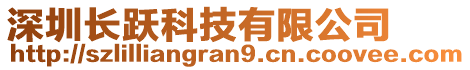 深圳长跃科技有限公司
http://szlilliangran9.cn.coovee.com